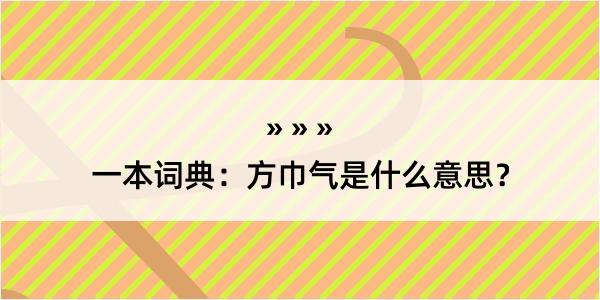 » » »

一本词典：方巾气是什么意思？